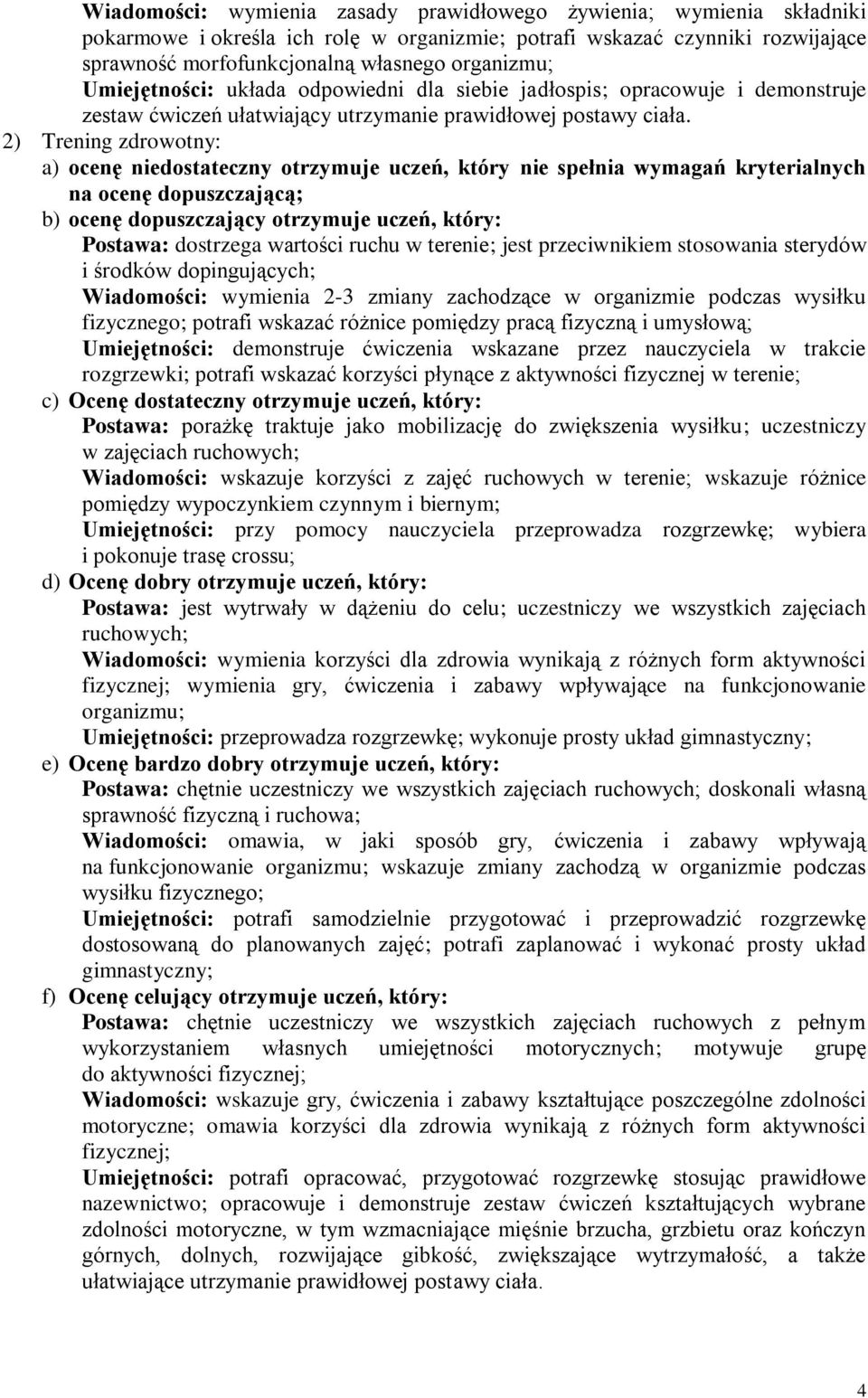 Wiadomości: wymienia zasady prawidłowego żywienia; wymienia składniki pokarmowe i określa ich rolę w organizmie; potrafi wskazać czynniki rozwijające sprawność morfofunkcjonalną własnego organizmu;
Umiejętności: układa odpowiedni dla siebie jadłospis; opracowuje i demonstruje zestaw ćwiczeń ułatwiający utrzymanie prawidłowej postawy ciała.

2) Trening zdrowotny:

a) ocenę niedostateczny otrzymuje uczeń, który nie spełnia wymagań kryterialnych na ocenę dopuszczającą;

b) ocenę dopuszczający otrzymuje uczeń, który:
Postawa: dostrzega wartości ruchu w terenie; jest przeciwnikiem stosowania sterydów i środków dopingujących;
Wiadomości: wymienia 2-3 zmiany zachodzące w organizmie podczas wysiłku fizycznego; potrafi wskazać różnice pomiędzy pracą fizyczną i umysłową;
Umiejętności: demonstruje ćwiczenia wskazane przez nauczyciela w trakcie rozgrzewki; potrafi wskazać korzyści płynące z aktywności fizycznej w terenie;

c) Ocenę dostateczny otrzymuje uczeń, który:
Postawa: porażkę traktuje jako mobilizację do zwiększenia wysiłku; uczestniczy w zajęciach ruchowych;
Wiadomości: wskazuje korzyści z zajęć ruchowych w terenie; wskazuje różnice pomiędzy wypoczynkiem czynnym i biernym;
Umiejętności: przy pomocy nauczyciela przeprowadza rozgrzewkę; wybiera i pokonuje trasę crossu;

d) Ocenę dobry otrzymuje uczeń, który:
Postawa: jest wytrwały w dążeniu do celu; uczestniczy we wszystkich zajęciach ruchowych;
Wiadomości: wymienia korzyści dla zdrowia wynikają z różnych form aktywności fizycznej; wymienia gry, ćwiczenia i zabawy wpływające na funkcjonowanie organizmu;
Umiejętności: przeprowadza rozgrzewkę; wykonuje prosty układ gimnastyczny;

e) Ocenę bardzo dobry otrzymuje uczeń, który:
Postawa: chętnie uczestniczy we wszystkich zajęciach ruchowych; doskonali własną sprawność fizyczną i ruchowa;
Wiadomości: omawia, w jaki sposób gry, ćwiczenia i zabawy wpływają na funkcjonowanie organizmu; wskazuje zmiany zachodzą w organizmie podczas wysiłku fizycznego;
Umiejętności: potrafi samodzielnie przygotować i przeprowadzić rozgrzewkę dostosowaną do planowanych zajęć; potrafi zaplanować i wykonać prosty układ gimnastyczny;

f) Ocenę celujący otrzymuje uczeń, który:
Postawa: chętnie uczestniczy we wszystkich zajęciach ruchowych z pełnym wykorzystaniem własnych umiejętności motorycznych; motywuje grupę do aktywności fizycznej;
Wiadomości: wskazuje gry, ćwiczenia i zabawy kształtujące poszczególne zdolności motoryczne; omawia korzyści dla zdrowia wynikają z różnych form aktywności fizycznej;
Umiejętności: potrafi opracować, przygotować rozgrzewkę stosując prawidłowe nazewnictwo; opracowuje i demonstruje zestaw ćwiczeń kształtujących wybrane zdolności motoryczne, w tym wzmacniające mięśnie brzucha, grzbietu oraz kończyn górnych, dolnych, rozwijające gibkość, zwiększające wytrzymałość, a także ułatwiające utrzymanie prawidłowej postawy ciała.

4